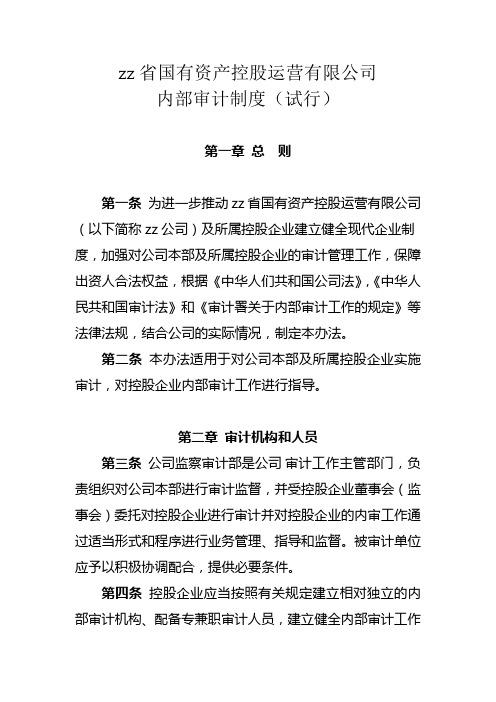 zz 省国有资产控股运营有限公司
内部审计制度（试行）

第一章 总 则

第一条 为进一步推动 zz 省国有资产控股运营有限公司（以下简称 zz 公司）及所属控股企业建立健全现代企业制度，加强对公司本部及所属控股企业的审计管理工作，保障出资人合法权益，根据《中华人们共和国公司法》,《中华人民共和国审计法》和《审计署关于内部审计工作的规定》等法律法规，结合公司的实际情况，制定本办法。

第二条 本办法适用于对公司本部及所属控股企业实施审计，对控股企业内部审计工作进行指导。

第二章 审计机构和人员

第三条 公司监察审计部是公司 审计工作主管部门，负责组织对公司本部进行审计监督，并受控股企业董事会（监事会）委托对控股企业进行审计并对控股企业的内审工作通过适当形式和程序进行业务管理、指导和监督。被审计单位应予以积极协调配合，提供必要条件。

第四条 控股企业应当按照有关规定建立相对独立的内部审计机构、配备专兼职审计人员，建立健全内部审计工作